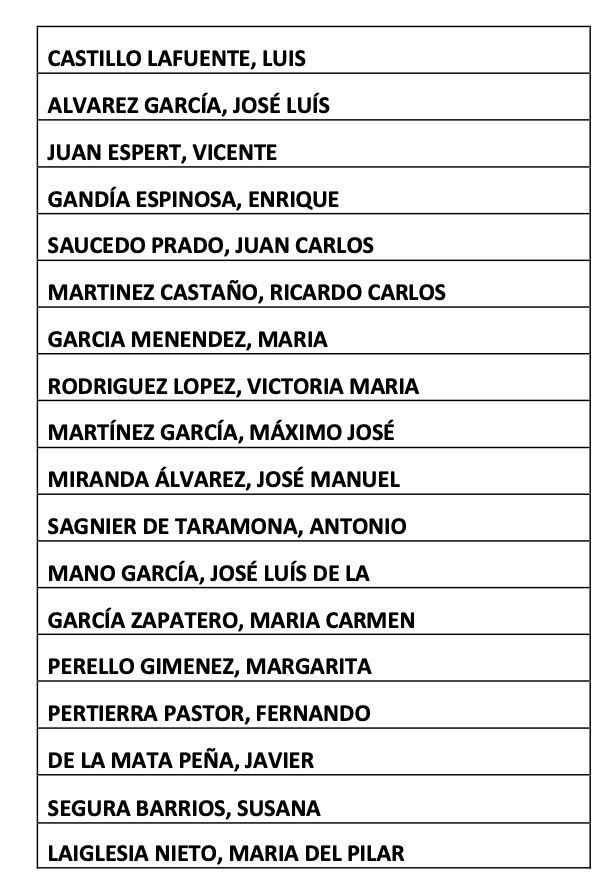 | CASTILLO LAFUENTE, LUIS |
|---|
| ALVAREZ GARCÍA, JOSÉ LUÍS |
| JUAN ESPERT, VICENTE |
| GANDÍA ESPINOSA, ENRIQUE |
| SAUCEDO PRADO, JUAN CARLOS |
| MARTINEZ CASTAÑO, RICARDO CARLOS |
| GARCIA MENENDEZ, MARIA |
| RODRIGUEZ LOPEZ, VICTORIA MARIA |
| MARTÍNEZ GARCÍA, MÁXIMO JOSÉ |
| MIRANDA ÁLVAREZ, JOSÉ MANUEL |
| SAGNIER DE TARAMONA, ANTONIO |
| MANO GARCÍA, JOSÉ LUÍS DE LA |
| GARCÍA ZAPATERO, MARIA CARMEN |
| PERELLO GIMENEZ, MARGARITA |
| PERTIERRA PASTOR, FERNANDO |
| DE LA MATA PEÑA, JAVIER |
| SEGURA BARRIOS, SUSANA |
| LAIGLESIA NIETO, MARIA DEL PILAR |